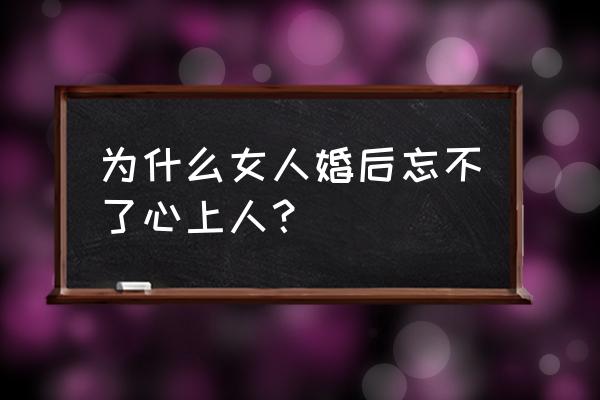 为什么女人婚后忘不了心上人？